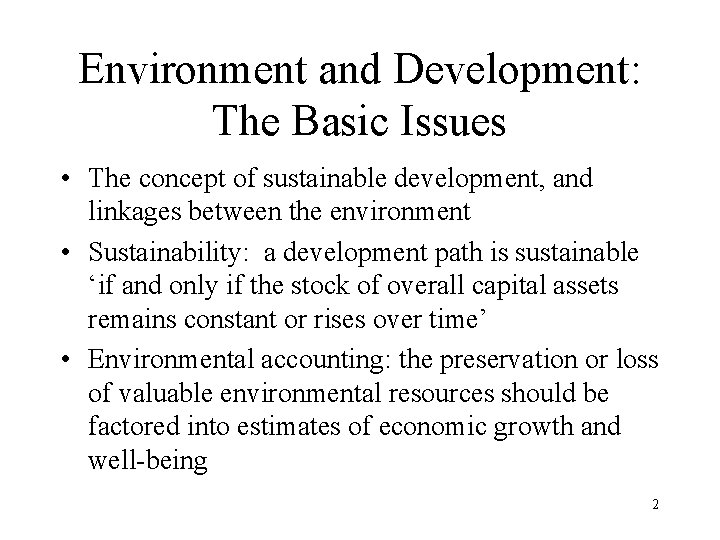 Environment and Development: The Basic Issues

• The concept of sustainable development, and linkages between the environment

• Sustainability: a development path is sustainable ‘if and only if the stock of overall capital assets remains constant or rises over time’

• Environmental accounting: the preservation or loss of valuable environmental resources should be factored into estimates of economic growth and well-being

2